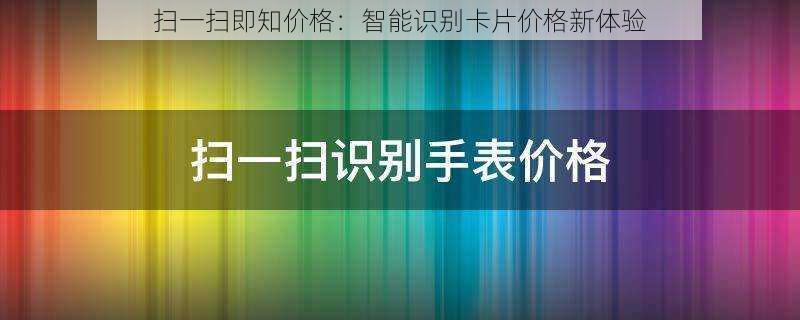 扫一扫即知价格：智能识别卡片价格新体验

扫一扫识别手表价格